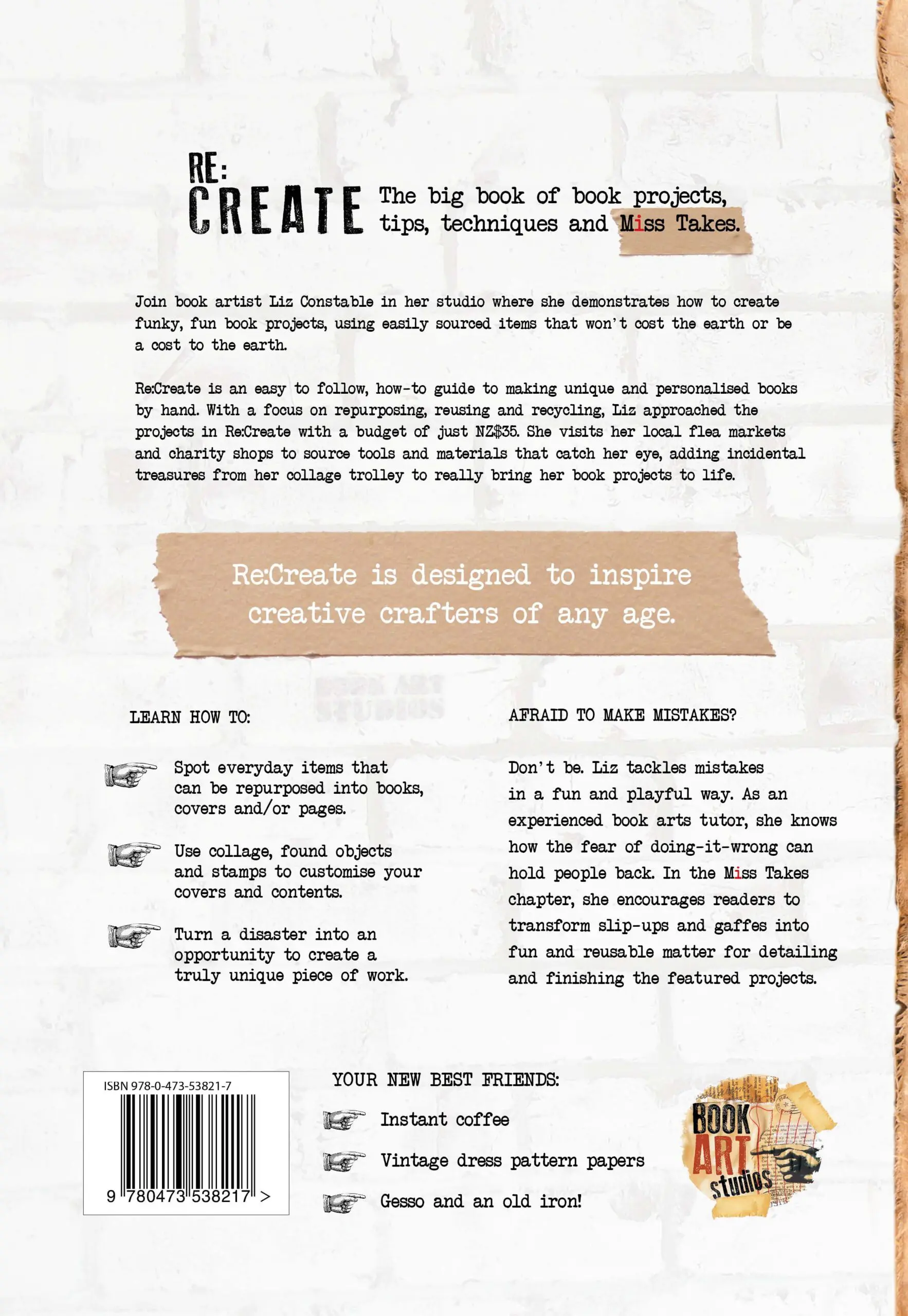 RE:
CREATE

The big book of book projects, tips, techniques and Miss Takes.

Join book artist Liz Constable in her studio where she demonstrates how to create funky, fun book projects, using easily sourced items that won't cost the earth or be a cost to the earth.

Re:Create is an easy to follow, how-to guide to making unique and personalised books by hand. With a focus on repurposing, reusing and recycling, Liz approached the projects in Re:Create with a budget of just NZ$35. She visits her local flea markets and charity shops to source tools and materials that catch her eye, adding incidental treasures from her collage trolley to really bring her book projects to life.

Re:Create is designed to inspire creative crafters of any age.

BOOK ART STUDIOS

LEARN HOW TO:

Spot everyday items that can be repurposed into books, covers and/or pages.

Use collage, found objects and stamps to customise your covers and contents.

Turn a disaster into an opportunity to create a truly unique piece of work.

AFRAID TO MAKE MISTAKES?

Don't be. Liz tackles mistakes in a fun and playful way. As an experienced book arts tutor, she knows how the fear of doing-it-wrong can hold people back. In the Miss Takes chapter, she encourages readers to transform slip-ups and gaffes into fun and reusable matter for detailing and finishing the featured projects.

ISBN 978-0-473-53821-7

9 780473 538217 >

YOUR NEW BEST FRIENDS:

Instant coffee

Vintage dress pattern papers

Gesso and an old iron!

BOOK ART studios